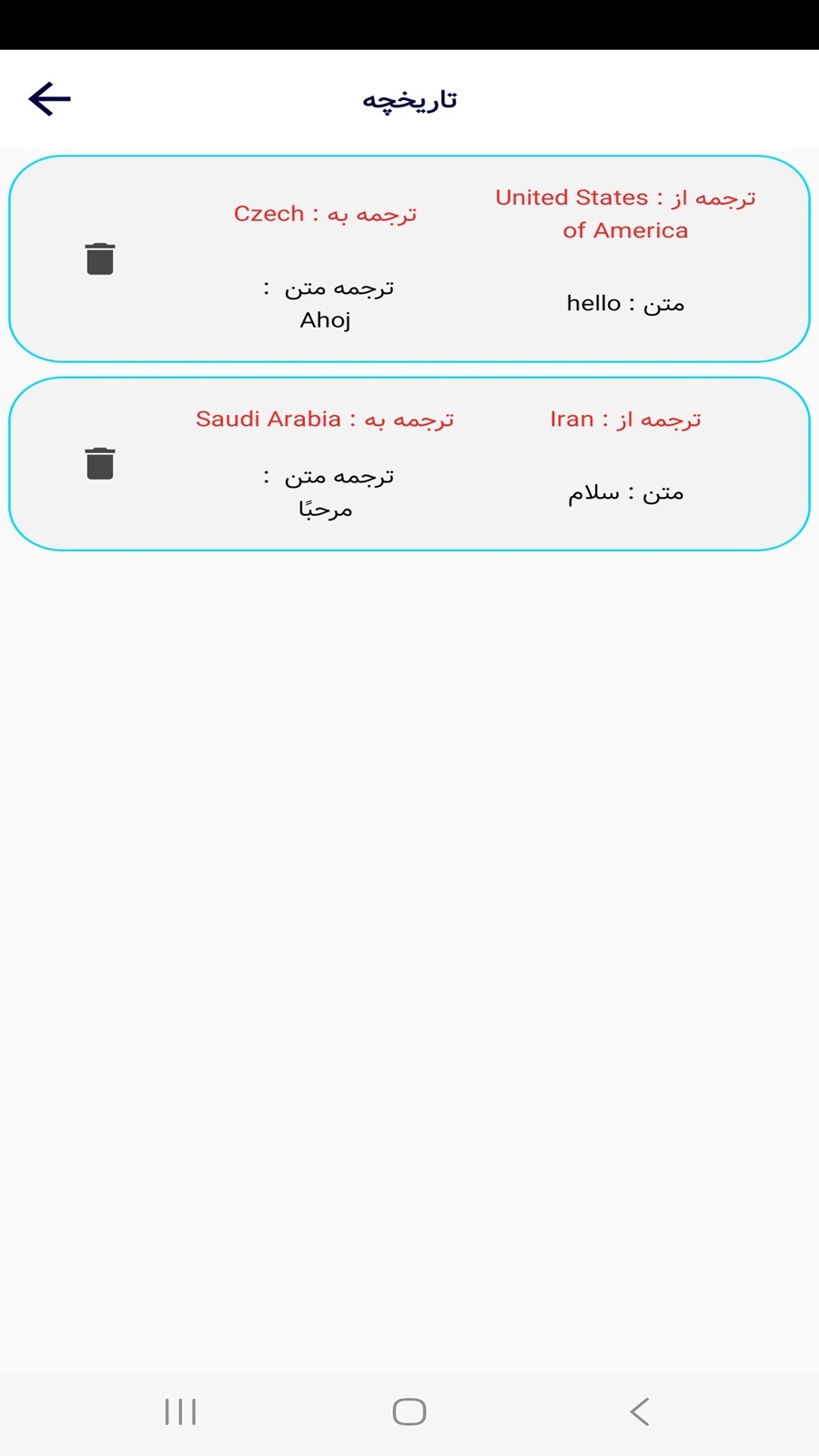 تاریخچه

ترجمه از : United States of America

ترجمه به : Czech

متن : hello

ترجمه متن : Ahoj

ترجمه از : Iran

ترجمه به : Saudi Arabia

متن : سلام

ترجمه متن : مرحبًا